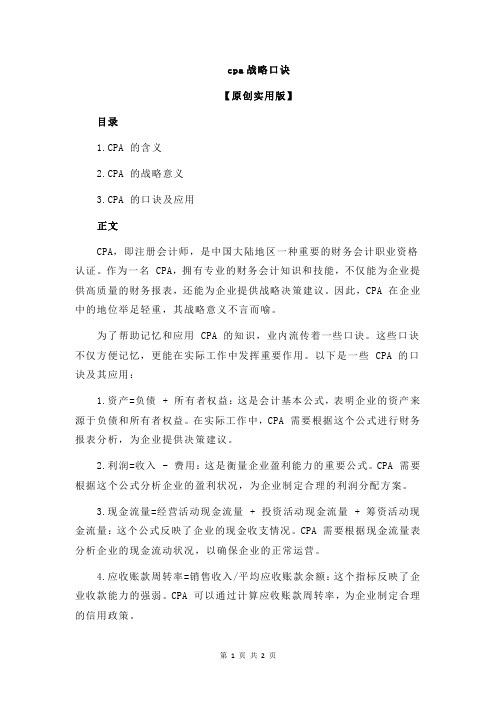 cpa 战略口诀

【原创实用版】

目录

1.CPA 的含义

2.CPA 的战略意义

3.CPA 的口诀及应用

正文

CPA，即注册会计师，是中国大陆地区一种重要的财务会计职业资格认证。作为一名 CPA，拥有专业的财务会计知识和技能，不仅能为企业提供高质量的财务报表，还能为企业提供战略决策建议。因此，CPA 在企业中的地位举足轻重，其战略意义不言而喻。

为了帮助记忆和应用 CPA 的知识，业内流传着一些口诀。这些口诀不仅方便记忆，更能在实际工作中发挥重要作用。以下是一些 CPA 的口诀及其应用：

1.资产=负债 + 所有者权益：这是会计基本公式，表明企业的资产来源于负债和所有者权益。在实际工作中，CPA 需要根据这个公式进行财务报表分析，为企业提供决策建议。

2.利润=收入 - 费用：这是衡量企业盈利能力的重要公式。CPA 需要根据这个公式分析企业的盈利状况，为企业制定合理的利润分配方案。

3.现金流量=经营活动现金流量 + 投资活动现金流量 + 筹资活动现金流量：这个公式反映了企业的现金收支情况。CPA 需要根据现金流量表分析企业的现金流动状况，以确保企业的正常运营。

4.应收账款周转率=销售收入/平均应收账款余额：这个指标反映了企业收款能力的强弱。CPA 可以通过计算应收账款周转率，为企业制定合理的信用政策。

第 1 页 共 2 页